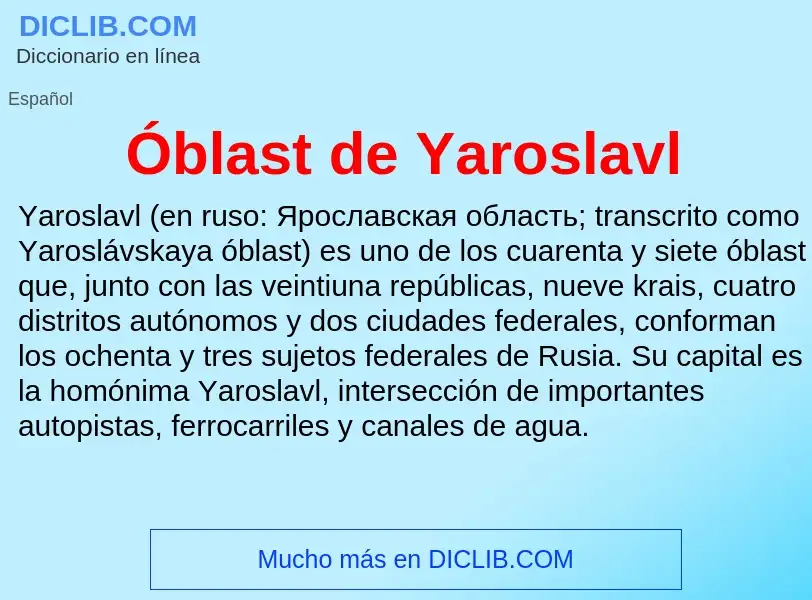 DICLIB.COM
Diccionario en línea

Español

Óblast de Yaroslavl

Yaroslavl (en ruso: Ярославская область; transcrito como Yaroslávskaya óblast) es uno de los cuarenta y siete óblast que, junto con las veintiuna repúblicas, nueve krais, cuatro distritos autónomos y dos ciudades federales, conforman los ochenta y tres sujetos federales de Rusia. Su capital es la homónima Yaroslavl, intersección de importantes autopistas, ferrocarriles y canales de agua.

Mucho más en DICLIB.COM